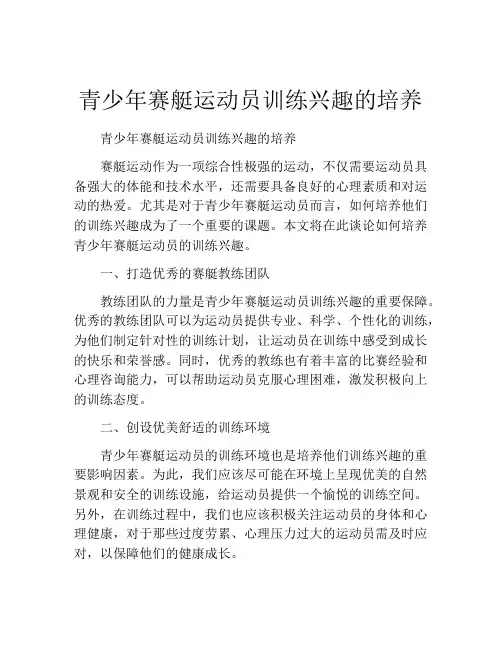 青少年赛艇运动员训练兴趣的培养

青少年赛艇运动员训练兴趣的培养

赛艇运动作为一项综合性极强的运动，不仅需要运动员具备强大的体能和技术水平，还需要具备良好的心理素质和对运动的热爱。尤其是对于青少年赛艇运动员而言，如何培养他们的训练兴趣成为了一个重要的课题。本文将在此谈论如何培养青少年赛艇运动员的训练兴趣。

一、打造优秀的赛艇教练团队

教练团队的力量是青少年赛艇运动员训练兴趣的重要保障。优秀的教练团队可以为运动员提供专业、科学、个性化的训练，为他们制定针对性的训练计划，让运动员在训练中感受到成长的快乐和荣誉感。同时，优秀的教练也有着丰富的比赛经验和心理咨询能力，可以帮助运动员克服心理困难，激发积极向上的训练态度。

二、创设优美舒适的训练环境

青少年赛艇运动员的训练环境也是培养他们训练兴趣的重要影响因素。为此，我们应该尽可能在环境上呈现优美的自然景观和安全的训练设施，给运动员提供一个愉悦的训练空间。另外，在训练过程中，我们也应该积极关注运动员的身体和心理健康，对于那些过度劳累、心理压力过大的运动员需及时应对，以保障他们的健康成长。